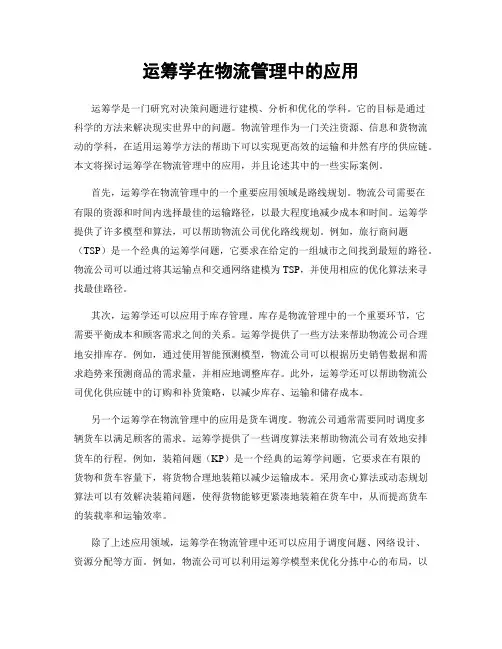 运筹学在物流管理中的应用

运筹学是一门研究对决策问题进行建模、分析和优化的学科。它的目标是通过科学的方法来解决现实世界中的问题。物流管理作为一门关注资源、信息和货物流动的学科，在适用运筹学方法的帮助下可以实现更高效的运输和井然有序的供应链。本文将探讨运筹学在物流管理中的应用，并且论述其中的一些实际案例。

首先，运筹学在物流管理中的一个重要应用领域是路线规划。物流公司需要在有限的资源和时间内选择最佳的运输路径，以最大程度地减少成本和时间。运筹学提供了许多模型和算法，可以帮助物流公司优化路线规划。例如，旅行商问题（TSP）是一个经典的运筹学问题，它要求在给定的一组城市之间找到最短的路径。物流公司可以通过将其运输点和交通网络建模为TSP，并使用相应的优化算法来寻找最佳路径。

其次，运筹学还可以应用于库存管理。库存是物流管理中的一个重要环节，它需要平衡成本和顾客需求之间的关系。运筹学提供了一些方法来帮助物流公司合理地安排库存。例如，通过使用智能预测模型，物流公司可以根据历史销售数据和需求趋势来预测商品的需求量，并相应地调整库存。此外，运筹学还可以帮助物流公司优化供应链中的订购和补货策略，以减少库存、运输和储存成本。

另一个运筹学在物流管理中的应用是货车调度。物流公司通常需要同时调度多辆货车以满足顾客的需求。运筹学提供了一些调度算法来帮助物流公司有效地安排货车的行程。例如，装箱问题（KP）是一个经典的运筹学问题，它要求在有限的货物和货车容量下，将货物合理地装箱以减少运输成本。采用贪心算法或动态规划算法可以有效解决装箱问题，使得货物能够更紧凑地装箱在货车中，从而提高货车的装载率和运输效率。

除了上述应用领域，运筹学在物流管理中还可以应用于调度问题、网络设计、资源分配等方面。例如，物流公司可以利用运筹学模型来优化分拣中心的布局，以